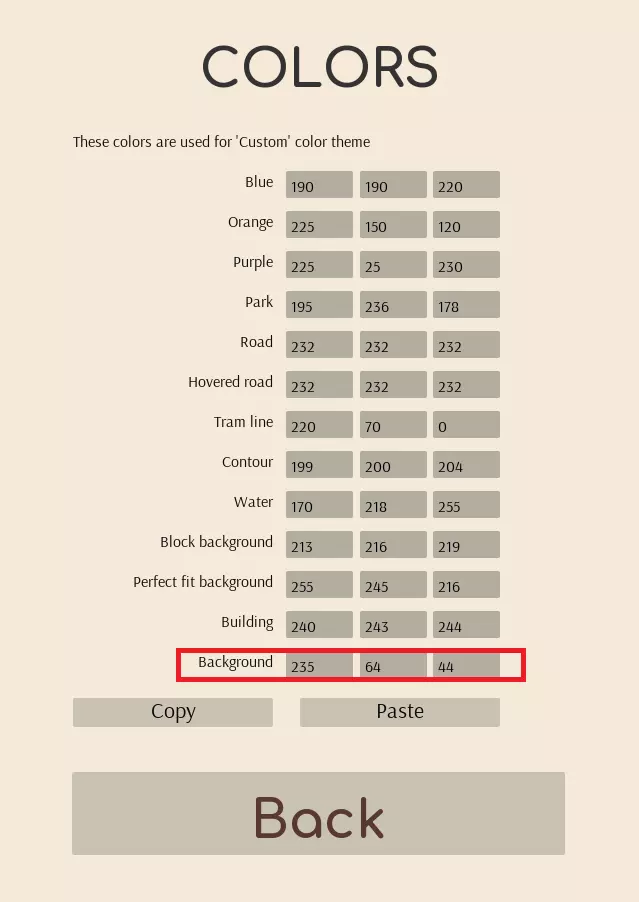 COLORS

These colors are used for 'Custom' color theme

| | | | |
|---|---|---|---|
| Blue | 190 | 190 | 220 |
| Orange | 225 | 150 | 120 |
| Purple | 225 | 25 | 230 |
| Park | 195 | 236 | 178 |
| Road | 232 | 232 | 232 |
| Hovered road | 232 | 232 | 232 |
| Tram line | 220 | 70 | 0 |
| Contour | 199 | 200 | 204 |
| Water | 170 | 218 | 255 |
| Block background | 213 | 216 | 219 |
| Perfect fit background | 255 | 245 | 216 |
| Building | 240 | 243 | 244 |
| Background | 235 | 64 | 44 |

Copy

Paste

Back